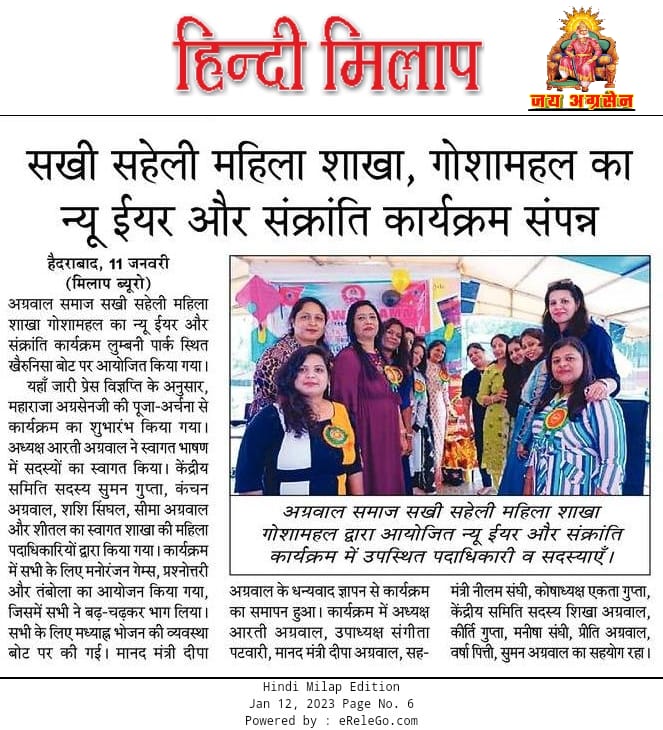 हिन्दी मिलाप

जय अग्रसेन

सखी सहेली महिला शाखा, गोशामहल का न्यू ईयर और संक्रांति कार्यक्रम संपन्न

हैदराबाद, 11 जनवरी (मिलाप ब्यूरो)

अग्रवाल समाज सखी सहेली महिला शाखा गोशामहल का न्यू ईयर और संक्रांति कार्यक्रम लुम्बनी पार्क स्थित खैरुनिसा बोट पर आयोजित किया गया।

यहाँ जारी प्रेस विज्ञप्ति के अनुसार, महाराजा अग्रसेनजी की पूजा-अर्चना से कार्यक्रम का शुभारंभ किया गया। अध्यक्ष आरती अग्रवाल ने स्वागत भाषण में सदस्यों का स्वागत किया। केंद्रीय समिति सदस्य सुमन गुप्ता, कंचन अग्रवाल, शशि सिंघल, सीमा अग्रवाल और शीतल का स्वागत शाखा की महिला पदाधिकारियों द्वारा किया गया। कार्यक्रम में सभी के लिए मनोरंजन गेम्स, प्रश्नोत्तरी और तंबोला का आयोजन किया गया, जिसमें सभी ने बढ़-चढ़कर भाग लिया। सभी के लिए मध्याह्न भोजन की व्यवस्था बोट पर की गई। मानद मंत्री दीपा अग्रवाल के धन्यवाद ज्ञापन से कार्यक्रम का समापन हुआ। कार्यक्रम में अध्यक्ष आरती अग्रवाल, उपाध्यक्ष संगीता पटवारी, मानद मंत्री दीपा अग्रवाल, सह-मंत्री नीलम संघी, कोषाध्यक्ष एकता गुप्ता, केंद्रीय समिति सदस्य शिखा अग्रवाल, कीर्ति गुप्ता, मनीषा संघी, प्रीति अग्रवाल, वर्षा पित्ती, सुमन अग्रवाल का सहयोग रहा।

अग्रवाल समाज सखी सहेली महिला शाखा गोशामहल द्वारा आयोजित न्यू ईयर और संक्रांति कार्यक्रम में उपस्थित पदाधिकारी व सदस्याएँ।

Hindi Milap Edition
Jan 12, 2023 Page No. 6
Powered by : eReleGo.com